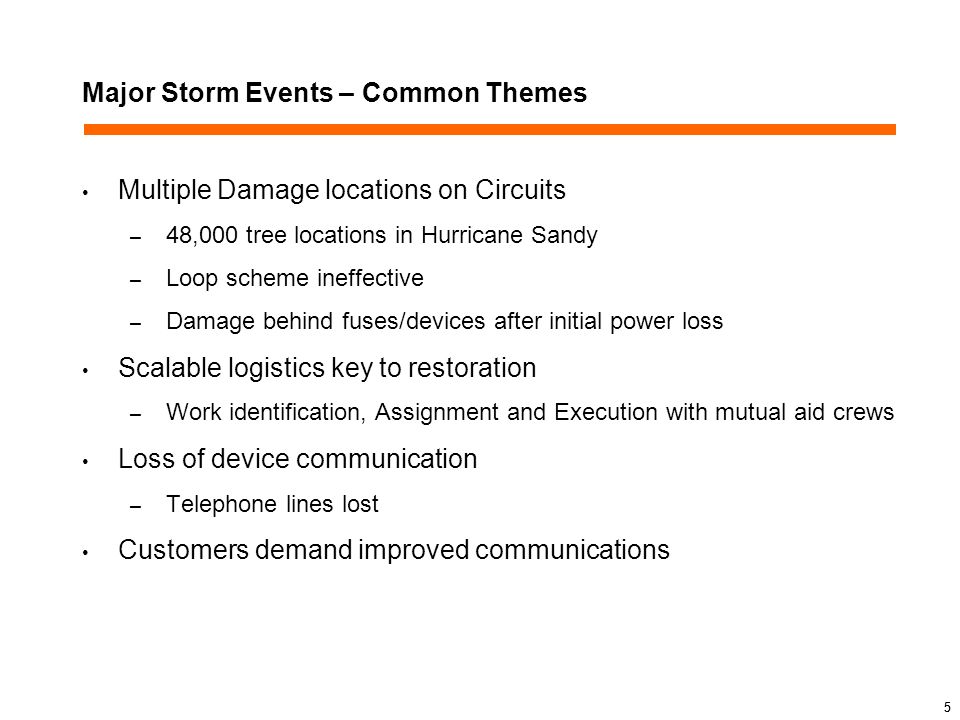 Major Storm Events – Common Themes

• Multiple Damage locations on Circuits
– 48,000 tree locations in Hurricane Sandy
– Loop scheme ineffective
– Damage behind fuses/devices after initial power loss
• Scalable logistics key to restoration
– Work identification, Assignment and Execution with mutual aid crews
• Loss of device communication
– Telephone lines lost
• Customers demand improved communications

5